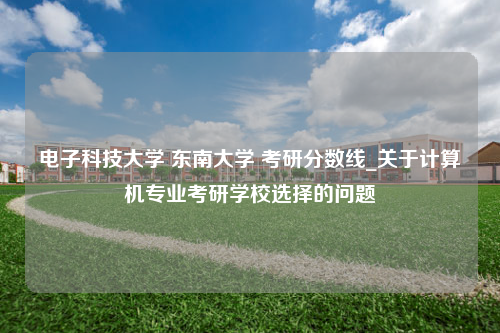 电子科技大学 东南大学 考研分数线_关于计算机专业考研学校选择的问题